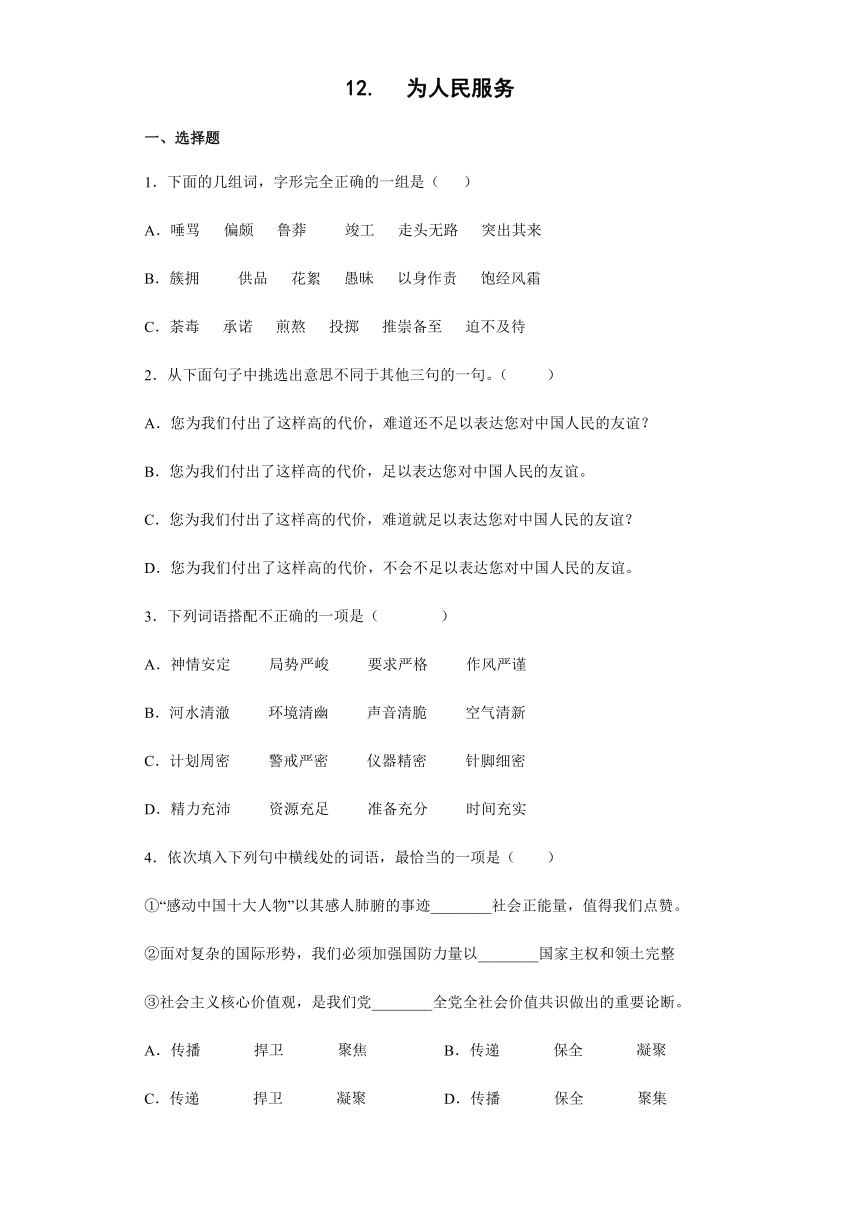 12. 为人民服务

一、选择题

1．下面的几组词，字形完全正确的一组是（　　）

A．唾骂　偏颇　鲁莽　竣工　走头无路　突出其来

B．簇拥　供品　花絮　愚昧　以身作责　饱经风霜

C．荼毒　承诺　煎熬　投掷　推崇备至　迫不及待

2．从下面句子中挑选出意思不同于其他三句的一句。（　　）

A．您为我们付出了这样高的代价，难道还不足以表达您对中国人民的友谊？

B．您为我们付出了这样高的代价，足以表达您对中国人民的友谊。

C．您为我们付出了这样高的代价，难道就足以表达您对中国人民的友谊？

D．您为我们付出了这样高的代价，不会不足以表达您对中国人民的友谊。

3．下列词语搭配不正确的一项是（　　）

A．神情安定　局势严峻　要求严格　作风严谨

B．河水清澈　环境清幽　声音清脆　空气清新

C．计划周密　警戒严密　仪器精密　针脚细密

D．精力充沛　资源充足　准备充分　时间充实

4．依次填入下列句中横线处的词语，最恰当的一项是（　　）

①“感动中国十大人物”以其感人肺腑的事迹________社会正能量，值得我们点赞。

②面对复杂的国际形势，我们必须加强国防力量以________国家主权和领土完整

③社会主义核心价值观，是我们党________全党全社会价值共识做出的重要论断。

A．传播　捍卫　聚焦　B．传递　保全　凝聚

C．传递　捍卫　凝聚　D．传播　保全　聚集